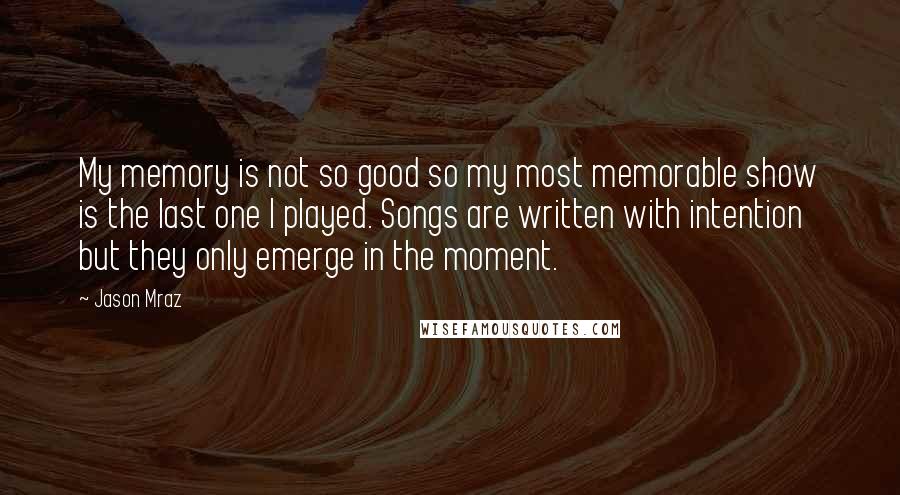 My memory is not so good so my most memorable show is the last one I played. Songs are written with intention but they only emerge in the moment.

~ Jason Mraz

WISEFAMOUSQUOTES.COM